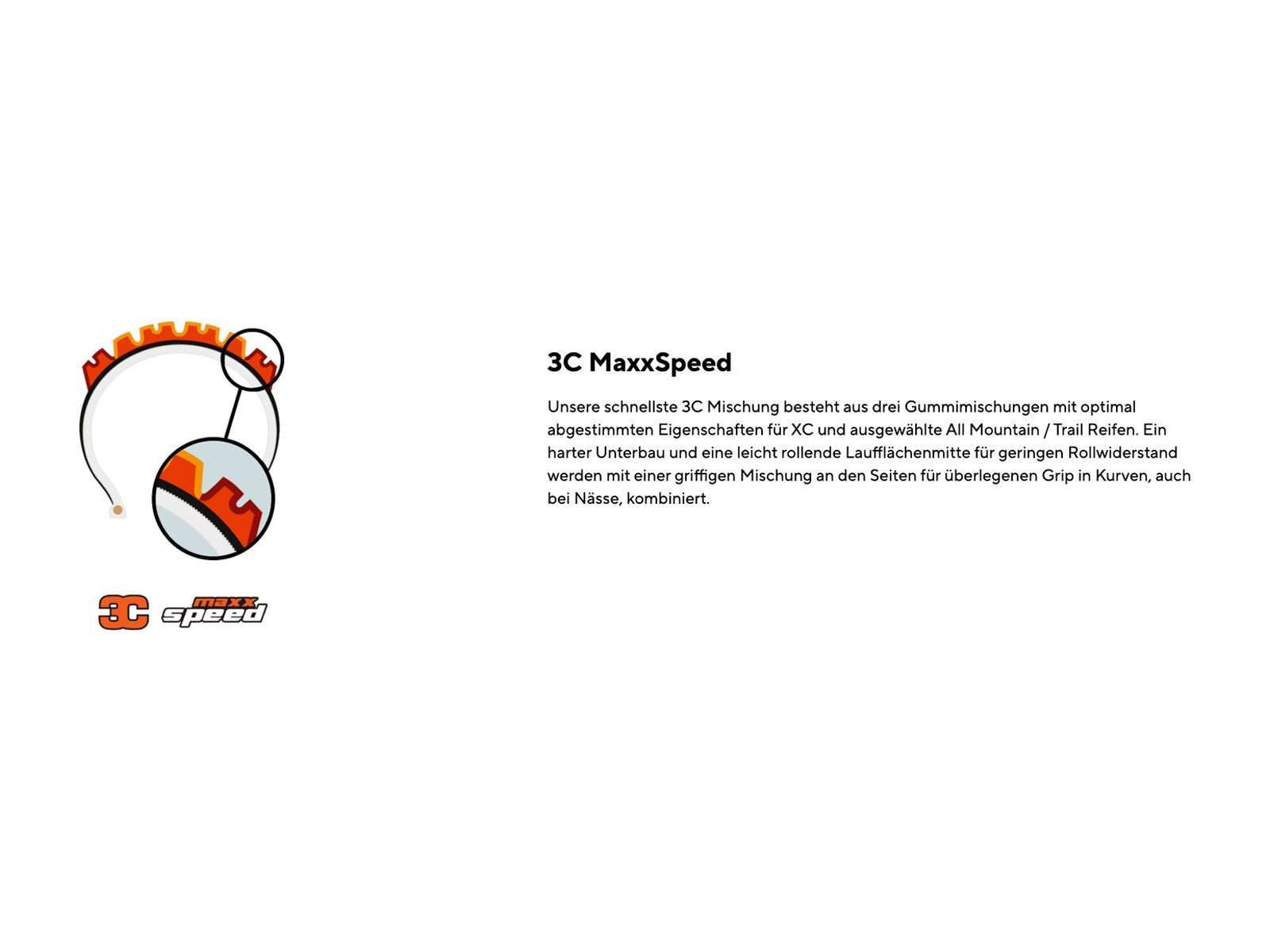 3C maxx speed

3C MaxxSpeed

Unsere schnellste 3C Mischung besteht aus drei Gummimischungen mit optimal abgestimmten Eigenschaften für XC und ausgewählte All Mountain / Trail Reifen. Ein harter Unterbau und eine leicht rollende Laufflächenmitte für geringen Rollwiderstand werden mit einer griffigen Mischung an den Seiten für überlegenen Grip in Kurven, auch bei Nässe, kombiniert.